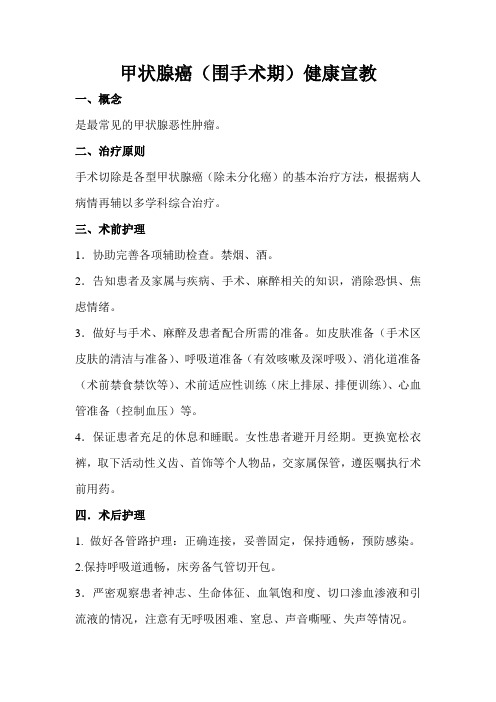 甲状腺癌（围手术期）健康宣教

一、概念

是最常见的甲状腺恶性肿瘤。

二、治疗原则

手术切除是各型甲状腺癌（除未分化癌）的基本治疗方法，根据病人病情再辅以多学科综合治疗。

三、术前护理

1．协助完善各项辅助检查。禁烟、酒。

2．告知患者及家属与疾病、手术、麻醉相关的知识，消除恐惧、焦虑情绪。

3．做好与手术、麻醉及患者配合所需的准备。如皮肤准备（手术区皮肤的清洁与准备）、呼吸道准备（有效咳嗽及深呼吸）、消化道准备（术前禁食禁饮等）、术前适应性训练（床上排尿、排便训练）、心血管准备（控制血压）等。

4．保证患者充足的休息和睡眠。女性患者避开月经期。更换宽松衣裤，取下活动性义齿、首饰等个人物品，交家属保管，遵医嘱执行术前用药。

四．术后护理

1. 做好各管路护理：正确连接，妥善固定，保持通畅，预防感染。

2.保持呼吸道通畅，床旁备气管切开包。

3．严密观察患者神志、生命体征、血氧饱和度、切口渗血渗液和引流液的情况，注意有无呼吸困难、窒息、声音嘶哑、失声等情况。